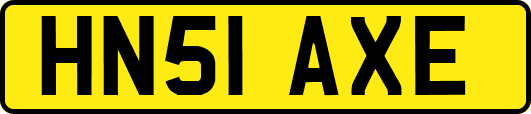 HN51 AXE